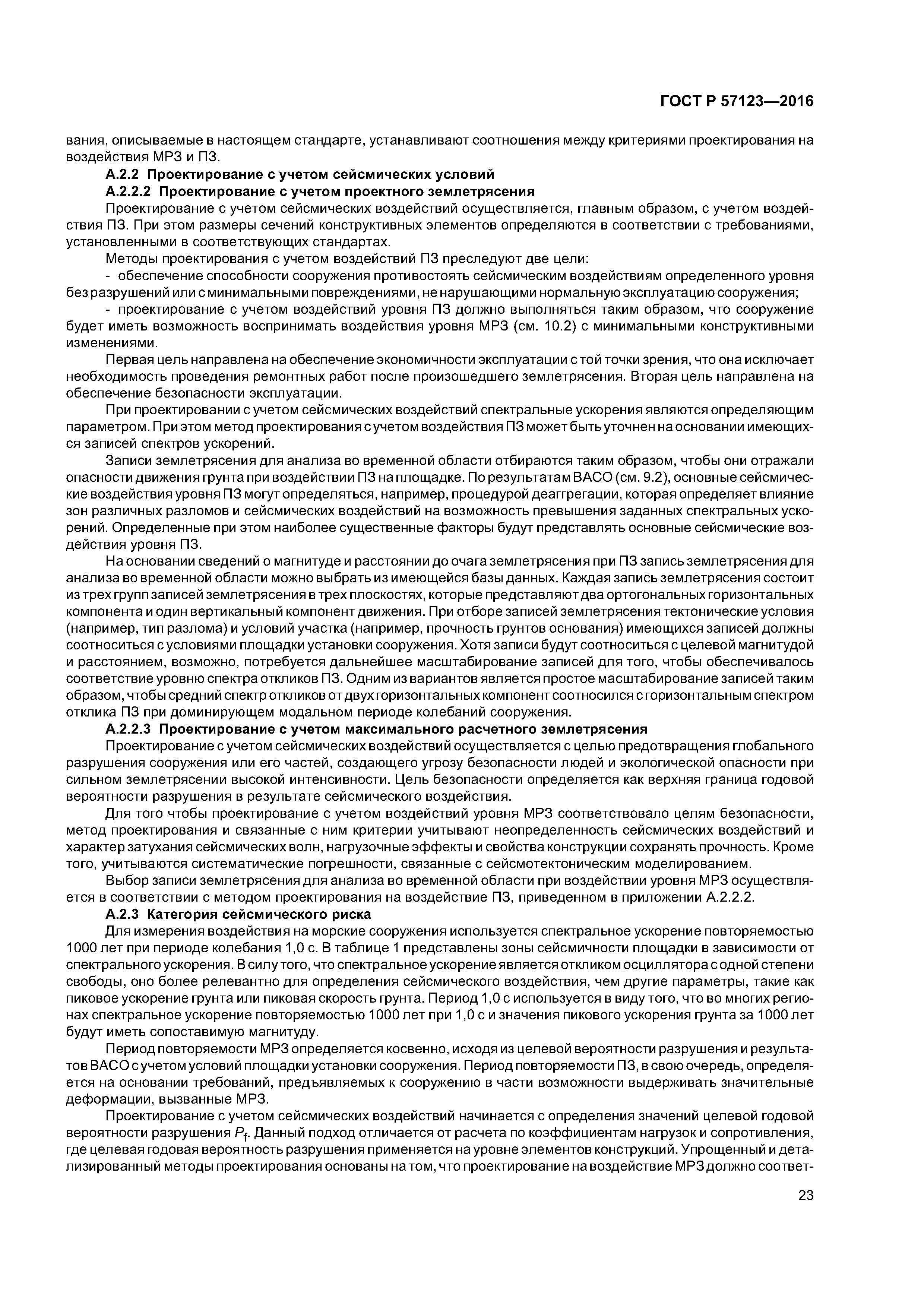 ГОСТ Р 57123—2016

вания, описываемые в настоящем стандарте, устанавливают соотношения между критериями проектирования на воздействия МРЗ и ПЗ.

А.2.2 Проектирование с учетом сейсмических условий

А.2.2.2 Проектирование с учетом проектного землетрясения

Проектирование с учетом сейсмических воздействий осуществляется, главным образом, с учетом воздействия ПЗ. При этом размеры сечений конструктивных элементов определяются в соответствии с требованиями, установленными в соответствующих стандартах.

Методы проектирования с учетом воздействий ПЗ преследуют две цели:

- обеспечение способности сооружения противостоять сейсмическим воздействиям определенного уровня без разрушений или с минимальными повреждениями, не нарушающими нормальную эксплуатацию сооружения;

- проектирование с учетом воздействий уровня ПЗ должно выполняться таким образом, что сооружение будет иметь возможность воспринимать воздействия уровня МРЗ (см. 10.2) с минимальными конструктивными изменениями.

Первая цель направлена на обеспечение экономичности эксплуатации с той точки зрения, что она исключает необходимость проведения ремонтных работ после произошедшего землетрясения. Вторая цель направлена на обеспечение безопасности эксплуатации.

При проектировании с учетом сейсмических воздействий спектральные ускорения являются определяющим параметром. При этом метод проектирования с учетом воздействия ПЗ может быть уточнен на основании имеющихся записей спектров ускорений.

Записи землетрясения для анализа во временной области отбираются таким образом, чтобы они отражали опасности движения грунта при воздействии ПЗ на площадке. По результатам ВАСО (см. 9.2), основные сейсмические воздействия уровня ПЗ могут определяться, например, процедурой деаггрегации, которая определяет влияние зон различных разломов и сейсмических воздействий на возможность превышения заданных спектральных ускорений. Определенные при этом наиболее существенные факторы будут представлять основные сейсмические воздействия уровня ПЗ.

На основании сведений о магнитуде и расстоянии до очага землетрясения при ПЗ запись землетрясения для анализа во временной области можно выбрать из имеющейся базы данных. Каждая запись землетрясения состоит из трех групп записей землетрясения в трех плоскостях, которые представляют два ортогональных горизонтальных компонента и один вертикальный компонент движения. При отборе записей землетрясения тектонические условия (например, тип разлома) и условий участка (например, прочность грунтов основания) имеющихся записей должны соотноситься с условиями площадки установки сооружения. Хотя записи будут соотноситься с целевой магнитудой и расстоянием, возможно, потребуется дальнейшее масштабирование записей для того, чтобы обеспечивалось соответствие уровню спектра откликов ПЗ. Одним из вариантов является простое масштабирование записей таким образом, чтобы средний спектр откликов от двух горизонтальных компонент соотносился с горизонтальным спектром отклика ПЗ при доминирующем модальном периоде колебаний сооружения.

А.2.2.3 Проектирование с учетом максимального расчетного землетрясения

Проектирование с учетом сейсмических воздействий осуществляется с целью предотвращения глобального разрушения сооружения или его частей, создающего угрозу безопасности людей и экологической опасности при сильном землетрясении высокой интенсивности. Цель безопасности определяется как верхняя граница годовой вероятности разрушения в результате сейсмического воздействия.

Для того чтобы проектирование с учетом воздействий уровня МРЗ соответствовало целям безопасности, метод проектирования и связанные с ним критерии учитывают неопределенность сейсмических воздействий и характер затухания сейсмических волн, нагрузочные эффекты и свойства конструкции сохранять прочность. Кроме того, учитываются систематические погрешности, связанные с сейсмотектоническим моделированием.

Выбор записи землетрясения для анализа во временной области при воздействии уровня МРЗ осуществляется в соответствии с методом проектирования на воздействие ПЗ, приведенном в приложении А.2.2.2.

А.2.3 Категория сейсмического риска

Для измерения воздействия на морские сооружения используется спектральное ускорение повторяемостью 1000 лет при периоде колебания 1,0 с. В таблице 1 представлены зоны сейсмичности площадки в зависимости от спектрального ускорения. В силу того, что спектральное ускорение является откликом осциллятора с одной степени свободы, оно более релевантно для определения сейсмического воздействия, чем другие параметры, такие как пиковое ускорение грунта или пиковая скорость грунта. Период 1,0 с используется в виду того, что во многих регионах спектральное ускорение повторяемостью 1000 лет при 1,0 с и значения пикового ускорения грунта за 1000 лет будут иметь сопоставимую магнитуду.

Период повторяемости МРЗ определяется косвенно, исходя из целевой вероятности разрушения и результатов ВАСО с учетом условий площадки установки сооружения. Период повторяемости ПЗ, в свою очередь, определяется на основании требований, предъявляемых к сооружению в части возможности выдерживать значительные деформации, вызванные МРЗ.

Проектирование с учетом сейсмических воздействий начинается с определения значений целевой годовой вероятности разрушения $P_f$. Данный подход отличается от расчета по коэффициентам нагрузок и сопротивления, где целевая годовая вероятность разрушения применяется на уровне элементов конструкций. Упрощенный и детализированный методы проектирования основаны на том, что проектирование на воздействие МРЗ должно соответ-

23